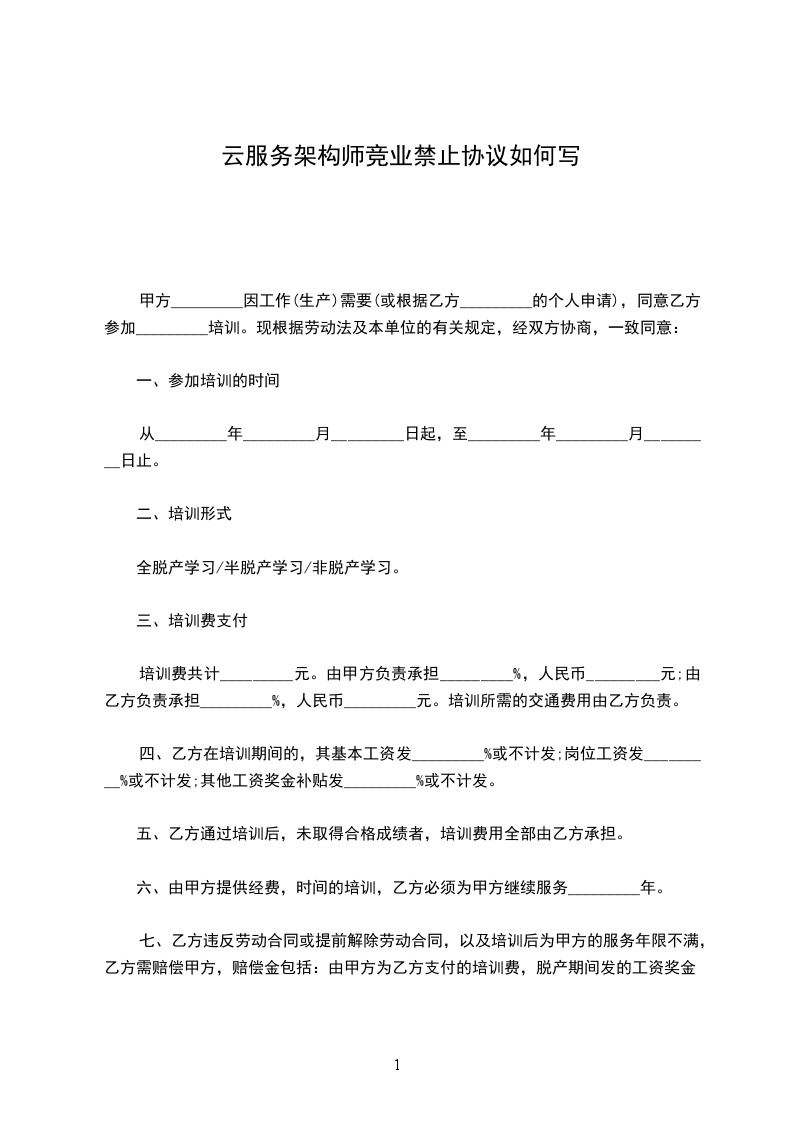 云服务架构师竞业禁止协议如何写

甲方_________因工作(生产)需要(或根据乙方_________的个人申请)，同意乙方参加_________培训。现根据劳动法及本单位的有关规定，经双方协商，一致同意：

一、参加培训的时间

从_________年_________月_________日起，至_________年_________月_________日止。

二、培训形式

全脱产学习/半脱产学习/非脱产学习。

三、培训费支付

培训费共计_________元。由甲方负责承担_________%，人民币_________元;由乙方负责承担_________%，人民币_________元。培训所需的交通费用由乙方负责。

四、乙方在培训期间的，其基本工资发_________%或不计发;岗位工资发_________%或不计发;其他工资奖金补贴发_________%或不计发。

五、乙方通过培训后，未取得合格成绩者，培训费用全部由乙方承担。

六、由甲方提供经费，时间的培训，乙方必须为甲方继续服务_________年。

七、乙方违反劳动合同或提前解除劳动合同，以及培训后为甲方的服务年限不满，乙方需赔偿甲方，赔偿金包括：由甲方为乙方支付的培训费，脱产期间发的工资奖金

1